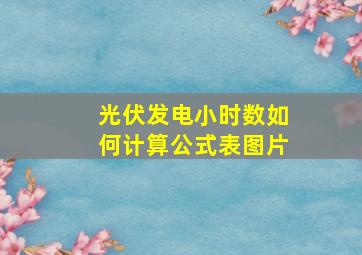 光伏发电小时数如何计算公式表图片